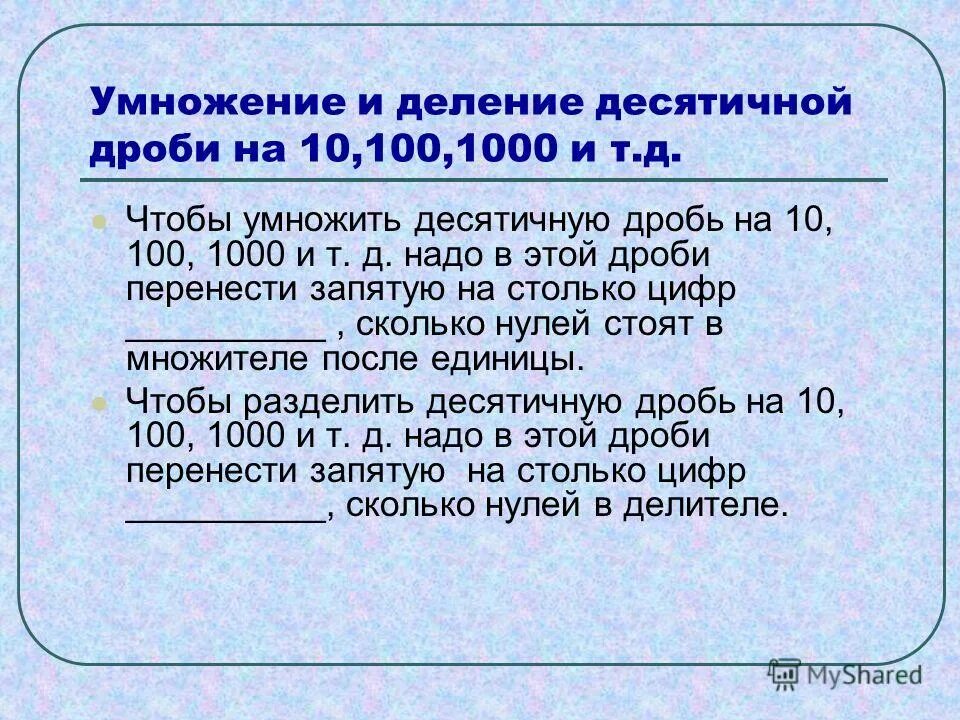 Умножение и деление десятичной дроби на 10,100,1000 и т.д.

Чтобы умножить десятичную дробь на 10, 100, 1000 и т. д. надо в этой дроби перенести запятую на столько цифр __________ , сколько нулей стоят в множителе после единицы.

Чтобы разделить десятичную дробь на 10, 100, 1000 и т. д. надо в этой дроби перенести запятую на столько цифр __________, сколько нулей в делителе.

MyShared